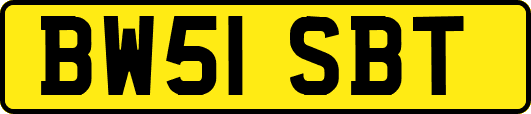 BW51 SBT